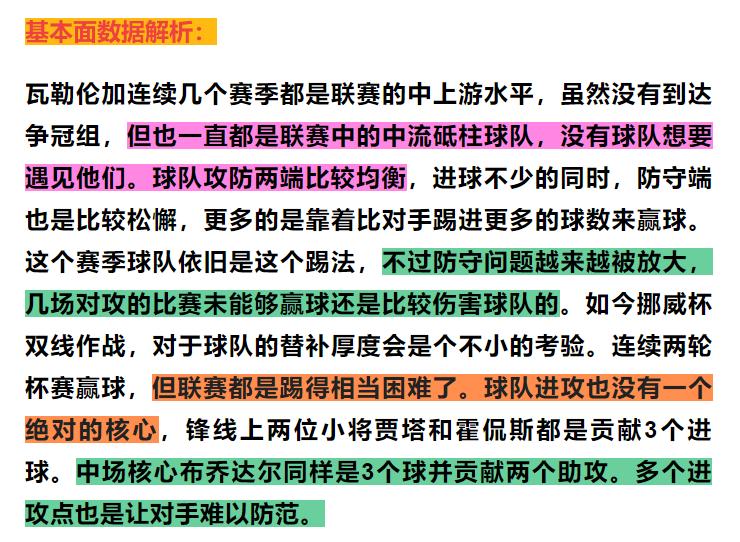 基本面数据解析：

瓦勒伦加连续几个赛季都是联赛的中上游水平，虽然没有到达争冠组，但也一直都是联赛中的中流砥柱球队，没有球队想要遇见他们。球队攻防两端比较均衡，进球不少的同时，防守端也是比较松懈，更多的是靠着比对手踢进更多的球数来赢球。这个赛季球队依旧是这个踢法，不过防守问题越来越被放大，几场对攻的比赛未能够赢球还是比较伤害球队的。如今挪威杯双线作战，对于球队的替补厚度会是个不小的考验。连续两轮杯赛赢球，但联赛都是踢得相当困难了。球队进攻也没有一个绝对的核心，锋线上两位小将贾塔和霍侃斯都是贡献3个进球。中场核心布乔达尔同样是3个球并贡献两个助攻。多个进攻点也是让对手难以防范。